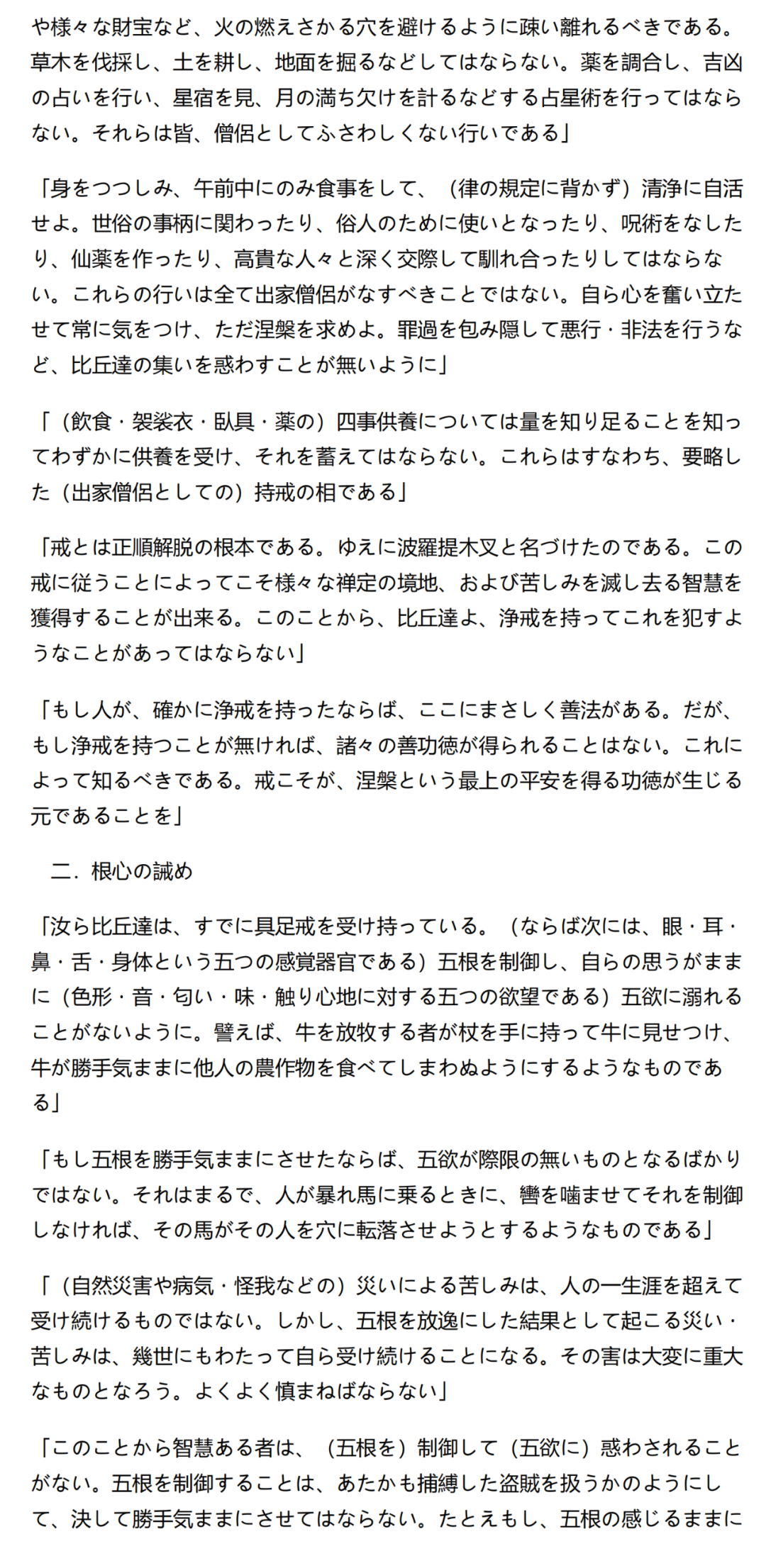 や様々な財宝など、火の燃えさかる穴を避けるように疎い離れるべきである。草木を伐採し、土を耕し、地面を掘るなどしてはならない。薬を調合し、吉凶の占いを行い、星宿を見、月の満ち欠けを計るなどする占星術を行ってはならない。それらは皆、僧侶としてふさわしくない行いである」

「身をつつしみ、午前中にのみ食事をして、（律の規定に背かず）清浄に自活せよ。世俗の事柄に関わったり、俗人のために使いとなったり、呪術をなしたり、仙薬を作ったり、高貴な人々と深く交際して馴れ合ったりしてはならない。これらの行いは全て出家僧侶がなすべきことではない。自ら心を奮い立たせて常に気をつけ、ただ涅槃を求めよ。罪過を包み隠して悪行・非法を行うなど、比丘達の集いを惑わすことが無いように」

「（飲食・袈裟衣・臥具・薬の）四事供養については量を知り足ることを知ってわずかに供養を受け、それを蓄えてはならない。これらはすなわち、要略した（出家僧侶としての）持戒の相である」

「戒とは正順解脱の根本である。ゆえに波羅提木叉と名づけたのである。この戒に従うことによってこそ様々な禅定の境地、および苦しみを滅し去る智慧を獲得することが出来る。このことから、比丘達よ、浄戒を持ってこれを犯すようなことがあってはならない」

「もし人が、確かに浄戒を持ったならば、ここにまさしく善法がある。だが、もし浄戒を持つことが無ければ、諸々の善功徳が得られることはない。これによって知るべきである。戒こそが、涅槃という最上の平安を得る功徳が生じる元であることを」

二．根心の誡め

「汝ら比丘達は、すでに具足戒を受け持っている。（ならば次には、眼・耳・鼻・舌・身体という五つの感覚器官である）五根を制御し、自らの思うがままに（色形・音・匂い・味・触り心地に対する五つの欲望である）五欲に溺れることがないように。譬えば、牛を放牧する者が杖を手に持って牛に見せつけ、牛が勝手気ままに他人の農作物を食べてしまわぬようにするようなものである」

「もし五根を勝手気ままにさせたならば、五欲が際限の無いものとなるばかりではない。それはまるで、人が暴れ馬に乗るときに、轡を噛ませてそれを制御しなければ、その馬がその人を穴に転落させようとするようなものである」

「（自然災害や病気・怪我などの）災いによる苦しみは、人の一生涯を超えて受け続けるものではない。しかし、五根を放逸にした結果として起こる災い・苦しみは、幾世にもわたって自ら受け続けることになる。その害は大変に重大なものとなろう。よくよく慎まねばならない」

「このことから智慧ある者は、（五根を）制御して（五欲に）惑わされることがない。五根を制御することは、あたかも捕縛した盗賊を扱うかのようにして、決して勝手気ままにさせてはならない。たとえもし、五根の感じるままに